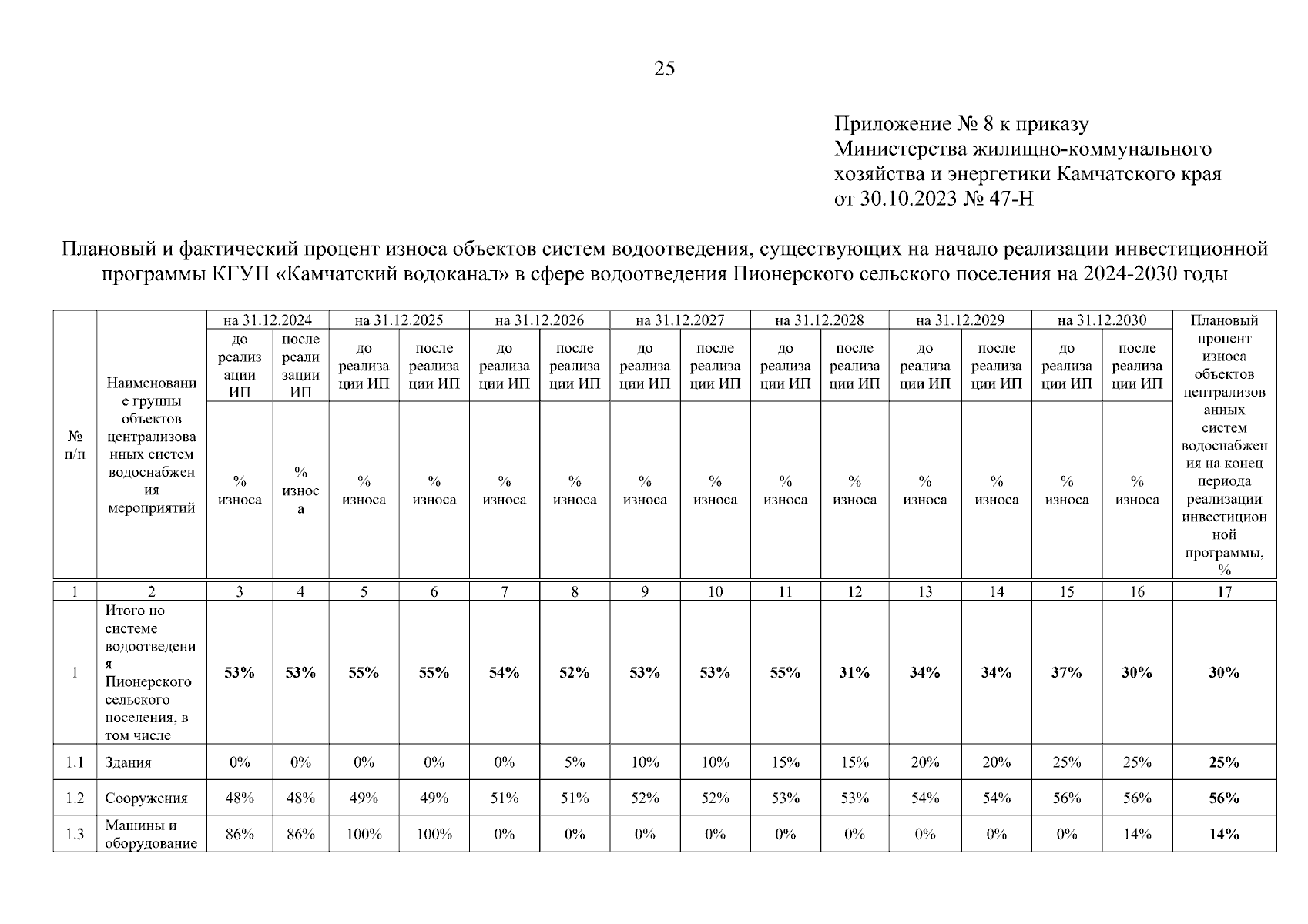 25

Приложение № 8 к приказу
Министерства жилищно-коммунального хозяйства и энергетики Камчатского края
от 30.10.2023 № 47-Н

Плановый и фактический процент износа объектов систем водоотведения, существующих на начало реализации инвестиционной программы КГУП «Камчатский водоканал» в сфере водоотведения Пионерского сельского поселения на 2024-2030 годы

| № п/п | Наименование группы объектов централизованных систем водоснабжения мероприятий | на 31.12.2024 | | на 31.12.2025 | | на 31.12.2026 | | на 31.12.2027 | | на 31.12.2028 | | на 31.12.2029 | | на 31.12.2030 | | Плановый процент износа объектов централизованных систем водоснабжения на конец периода реализации инвестиционной программы, % |
|---|---|---|---|---|---|---|---|---|---|---|---|---|---|---|---|---|
| | | до реализации ИП | после реализации ИП | до реализации ИП | после реализации ИП | до реализации ИП | после реализации ИП | до реализации ИП | после реализации ИП | до реализации ИП | после реализации ИП | до реализации ИП | после реализации ИП | до реализации ИП | после реализации ИП | |
| | | % износа | % износа | % износа | % износа | % износа | % износа | % износа | % износа | % износа | % износа | % износа | % износа | % износа | % износа | |
| 1 | 2 | 3 | 4 | 5 | 6 | 7 | 8 | 9 | 10 | 11 | 12 | 13 | 14 | 15 | 16 | 17 |
| 1 | Итого по системе водоотведения Пионерского сельского поселения, в том числе | 53% | 53% | 55% | 55% | 54% | 52% | 53% | 53% | 55% | 31% | 34% | 34% | 37% | 30% | 30% |
| 1.1 | Здания | 0% | 0% | 0% | 0% | 0% | 5% | 10% | 10% | 15% | 15% | 20% | 20% | 25% | 25% | 25% |
| 1.2 | Сооружения | 48% | 48% | 49% | 49% | 51% | 51% | 52% | 52% | 53% | 53% | 54% | 54% | 56% | 56% | 56% |
| 1.3 | Машины и оборудование | 86% | 86% | 100% | 100% | 0% | 0% | 0% | 0% | 0% | 0% | 0% | 0% | 0% | 14% | 14% |